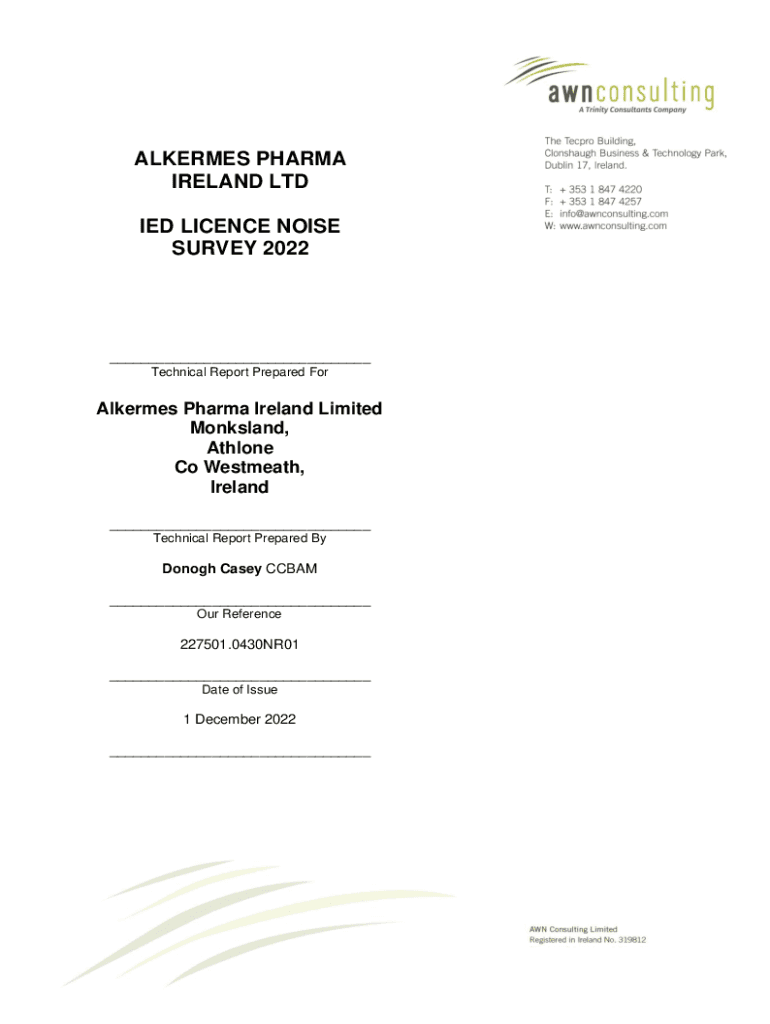 awnconsulting
A Trinity Consultants Company

The Tecpro Building,
Clonshaugh Business & Technology Park,
Dublin 17, Ireland.

T: + 353 1 847 4220
F: + 353 1 847 4257
E: info@awnconsulting.com
W: www.awnconsulting.com

ALKERMES PHARMA IRELAND LTD

IED LICENCE NOISE SURVEY 2022

Technical Report Prepared For

Alkermes Pharma Ireland Limited
Monksland,
Athlone
Co Westmeath,
Ireland

Technical Report Prepared By

Donogh Casey CCBAM

Our Reference

227501.0430NR01

Date of Issue

1 December 2022

AWN Consulting Limited
Registered in Ireland No. 319812